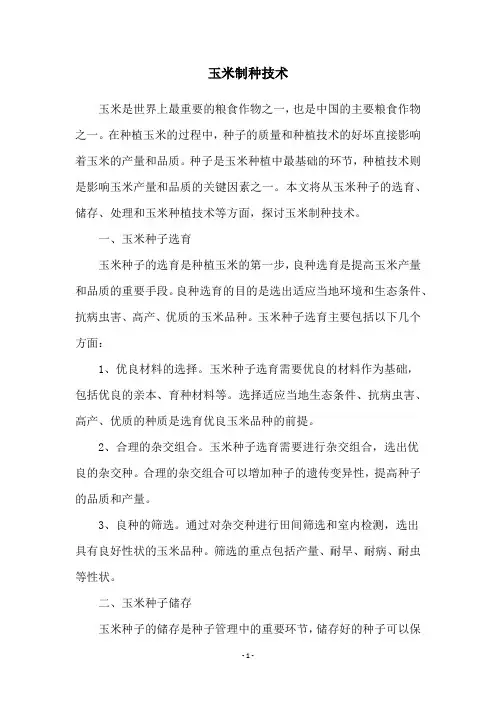 玉米制种技术

玉米是世界上最重要的粮食作物之一，也是中国的主要粮食作物之一。在种植玉米的过程中，种子的质量和种植技术的好坏直接影响着玉米的产量和品质。种子是玉米种植中最基础的环节，种植技术则是影响玉米产量和品质的关键因素之一。本文将从玉米种子的选育、储存、处理和玉米种植技术等方面，探讨玉米制种技术。

一、玉米种子选育

玉米种子的选育是种植玉米的第一步，良种选育是提高玉米产量和品质的重要手段。良种选育的目的是选出适应当地环境和生态条件、抗病虫害、高产、优质的玉米品种。玉米种子选育主要包括以下几个方面：

1、优良材料的选择。玉米种子选育需要优良的材料作为基础，包括优良的亲本、育种材料等。选择适应当地生态条件、抗病虫害、高产、优质的种质是选育优良玉米品种的前提。

2、合理的杂交组合。玉米种子选育需要进行杂交组合，选出优良的杂交种。合理的杂交组合可以增加种子的遗传变异性，提高种子的品质和产量。

3、良种的筛选。通过对杂交种进行田间筛选和室内检测，选出具有良好性状的玉米品种。筛选的重点包括产量、耐旱、耐病、耐虫等性状。

二、玉米种子储存

玉米种子的储存是种子管理中的重要环节，储存好的种子可以保

- 1 -